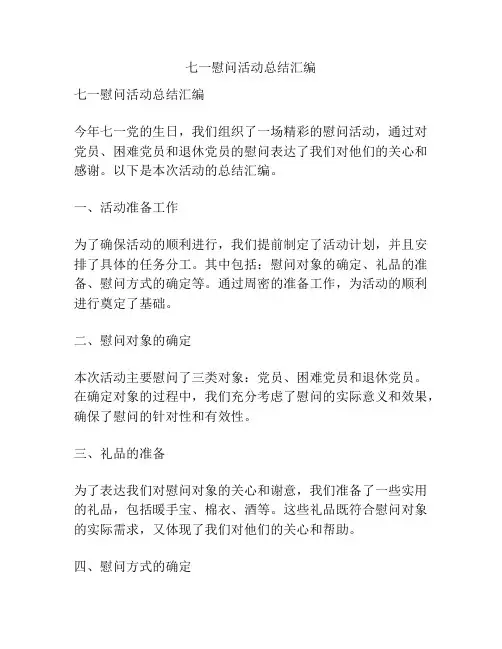 七一慰问活动总结汇编

七一慰问活动总结汇编

今年七一党的生日，我们组织了一场精彩的慰问活动，通过对党员、困难党员和退休党员的慰问表达了我们对他们的关心和感谢。以下是本次活动的总结汇编。

一、活动准备工作

为了确保活动的顺利进行，我们提前制定了活动计划，并且安排了具体的任务分工。其中包括：慰问对象的确定、礼品的准备、慰问方式的确定等。通过周密的准备工作，为活动的顺利进行奠定了基础。

二、慰问对象的确定

本次活动主要慰问了三类对象：党员、困难党员和退休党员。在确定对象的过程中，我们充分考虑了慰问的实际意义和效果，确保了慰问的针对性和有效性。

三、礼品的准备

为了表达我们对慰问对象的关心和谢意，我们准备了一些实用的礼品，包括暖手宝、棉衣、酒等。这些礼品既符合慰问对象的实际需求，又体现了我们对他们的关心和帮助。

四、慰问方式的确定